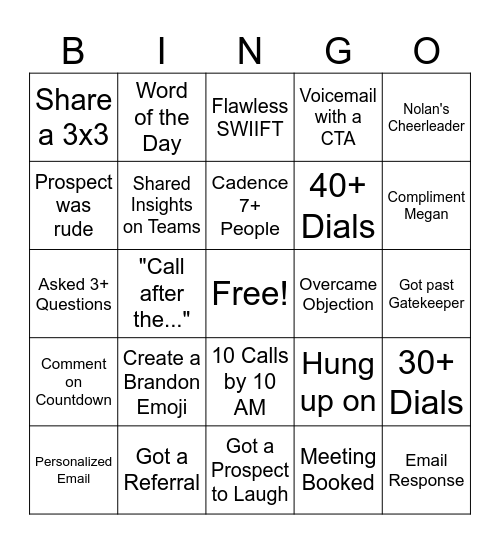 | B | I | N | G | O |
|---|---|---|---|---|
| Share a 3x3 | Word of the Day | Flawless SWIIFT | Voicemail with a CTA | Nolan's Cheerleader |
| Prospect was rude | Shared Insights on Teams | Cadence 7+ People | 40+ Dials | Compliment Megan |
| Asked 3+ Questions | "Call after the..." | Free! | Overcame Objection | Got past Gatekeeper |
| Comment on Countdown | Create a Brandon Emoji | 10 Calls by 10 AM | Hung up on | 30+ Dials |
| Personalized Email | Got a Referral | Got a Prospect to Laugh | Meeting Booked | Email Response |